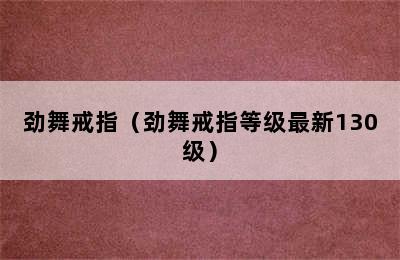 劲舞戒指（劲舞戒指等级最新130级）